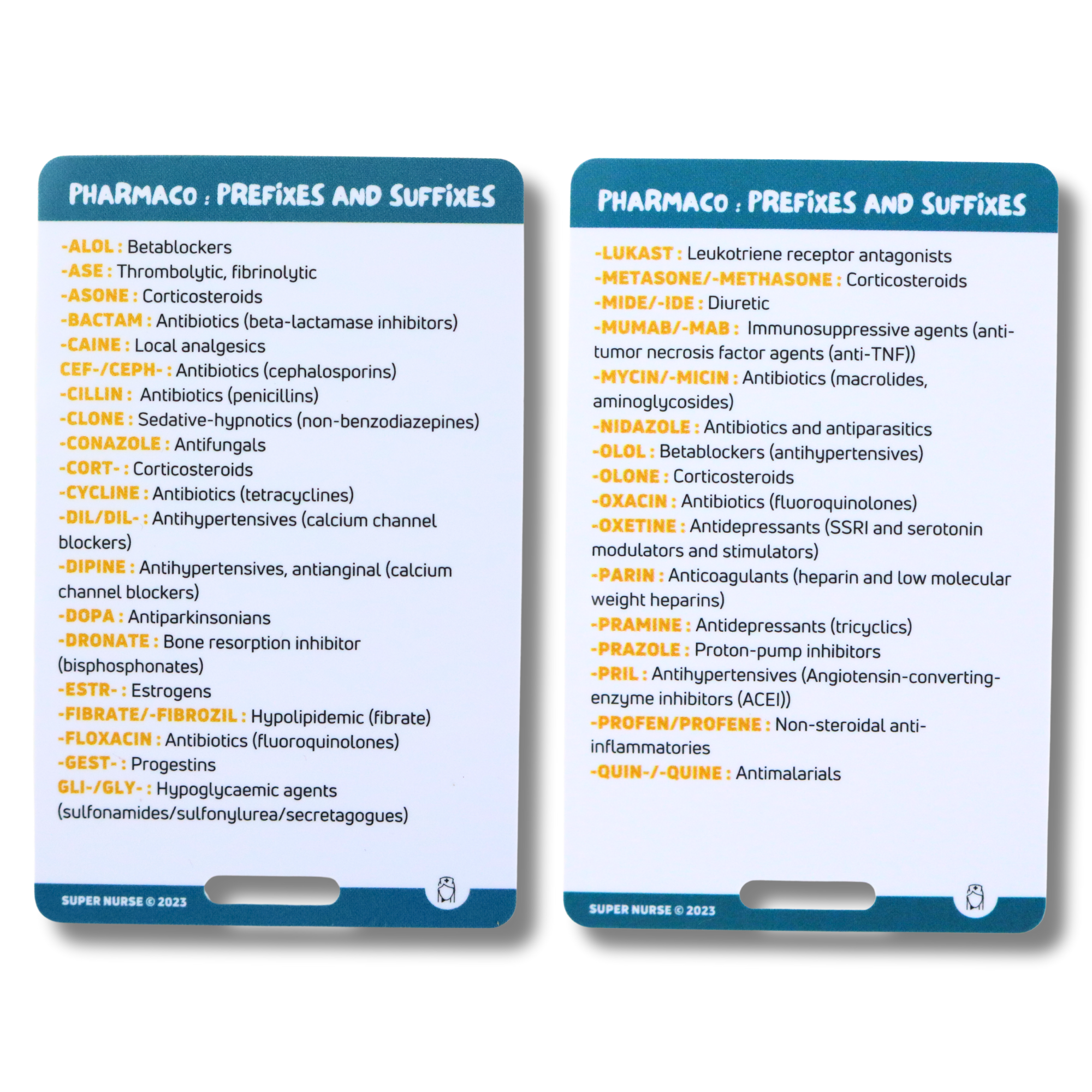 PHARMACO : PREFIXES AND SUFFIXES

-ALOL : Betablockers
-ASE : Thrombolytic, fibrinolytic
-ASONE : Corticosteroids
-BACTAM : Antibiotics (beta-lactamase inhibitors)
-CAINE : Local analgesics
CEF-/CEPH- : Antibiotics (cephalosporins)
-CILLIN : Antibiotics (penicillins)
-CLONE : Sedative-hypnotics (non-benzodiazepines)
-CONAZOLE : Antifungals
-CORT- : Corticosteroids
-CYCLINE : Antibiotics (tetracyclines)
-DIL/DIL- : Antihypertensives (calcium channel blockers)
-DIPINE : Antihypertensives, antianginal (calcium channel blockers)
-DOPA : Antiparkinsonians
-DRONATE : Bone resorption inhibitor (bisphosphonates)
-ESTR- : Estrogens
-FIBRATE/-FIBROZIL : Hypolipidemic (fibrate)
-FLOXACIN : Antibiotics (fluoroquinolones)
-GEST- : Progestins
GLI-/GLY- : Hypoglycaemic agents (sulfonamides/sulfonylurea/secretagogues)

SUPER NURSE © 2023

PHARMACO : PREFIXES AND SUFFIXES

-LUKAST : Leukotriene receptor antagonists
-METASONE/-METHASONE : Corticosteroids
-MIDE/-IDE : Diuretic
-MUMAB/-MAB : Immunosuppressive agents (anti-tumor necrosis factor agents (anti-TNF))
-MYCIN/-MICIN : Antibiotics (macrolides, aminoglycosides)
-NIDAZOLE : Antibiotics and antiparasitics
-OLOL : Betablockers (antihypertensives)
-OLONE : Corticosteroids
-OXACIN : Antibiotics (fluoroquinolones)
-OXETINE : Antidepressants (SSRI and serotonin modulators and stimulators)
-PARIN : Anticoagulants (heparin and low molecular weight heparins)
-PRAMINE : Antidepressants (tricyclics)
-PRAZOLE : Proton-pump inhibitors
-PRIL : Antihypertensives (Angiotensin-converting-enzyme inhibitors (ACEI))
-PROFEN/PROFENE : Non-steroidal anti-inflammatories
-QUIN-/-QUINE : Antimalarials

SUPER NURSE © 2023